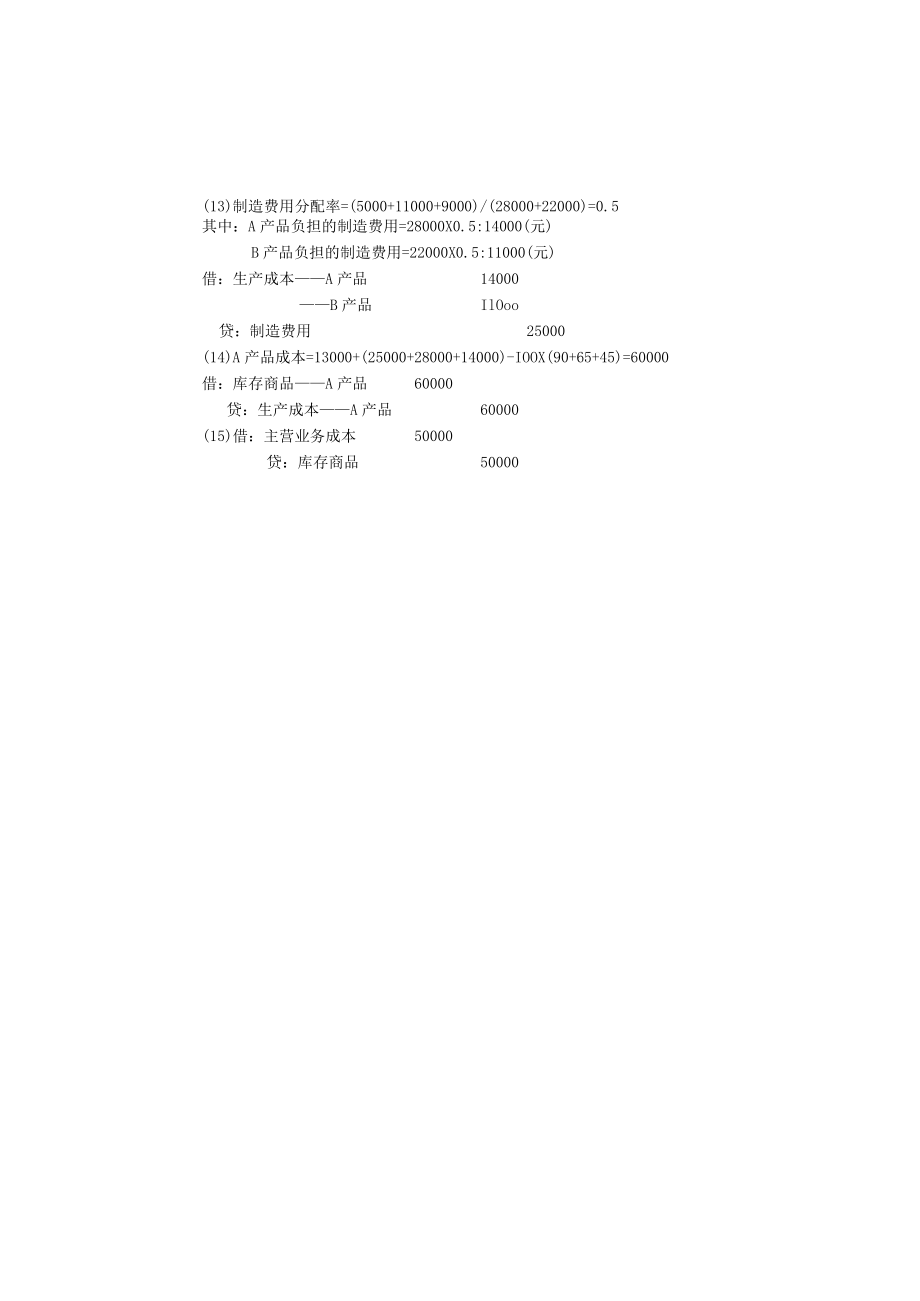 (13)制造费用分配率=(5000+11000+9000)/(28000+22000)=0.5
其中：A产品负担的制造费用=28000X0.5:14000(元)
B产品负担的制造费用=22000X0.5:11000(元)
借：生产成本——A产品 14000
——B产品 I10oo
贷：制造费用 25000
(14)A产品成本=13000+(25000+28000+14000)-IOOX(90+65+45)=60000
借：库存商品——A产品 60000
贷：生产成本——A产品 60000
(15)借：主营业务成本 50000
贷：库存商品 50000